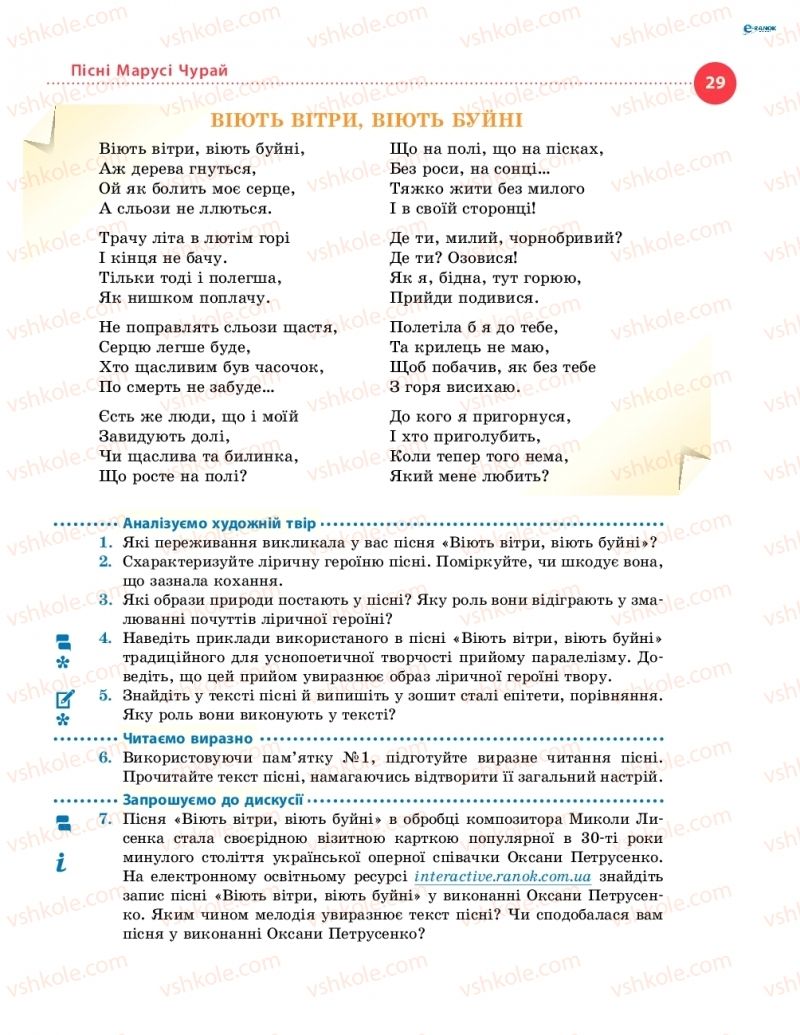 Пісні Марусі Чурай

29

ВІЮТЬ ВІТРИ, ВІЮТЬ БУЙНІ

Віють вітри, віють буйні,
Аж дерева гнуться,
Ой як болить моє серце,
А сльози не ллються.

Трачу літа в лютім горі
І кінця не бачу.
Тільки тоді і полегша,
Як нишком поплачу.

Не поправлять сльози щастя,
Серцю легше буде,
Хто щасливим був часочок,
По смерть не забуде...

Єсть же люди, що і моїй
Завидують долі,
Чи щаслива та билинка,
Що росте на полі?

Що на полі, що на пісках,
Без роси, на сонці...
Тяжко жити без милого
І в своїй сторонці!

Де ти, милий, чорнобривий?
Де ти? Озовися!
Як я, бідна, тут горюю,
Прийди подивися.

Полетіла б я до тебе,
Та крилець не маю,
Щоб побачив, як без тебе
З горя висихаю.

До кого я пригорнуся,
І хто приголубить,
Коли тепер того нема,
Який мене любить?

Аналізуємо художній твір

1. Які переживання викликала у вас пісня «Віють вітри, віють буйні»?
2. Схарактеризуйте ліричну героїню пісні. Поміркуйте, чи шкодує вона, що зазнала кохання.
3. Які образи природи постають у пісні? Яку роль вони відіграють у змалюванні почуттів ліричної героїні?
4. Наведіть приклади використаного в пісні «Віють вітри, віють буйні» традиційного для уснопоетичної творчості прийому паралелізму. Доведіть, що цей прийом увиразнює образ ліричної героїні твору.
5. Знайдіть у тексті пісні й випишіть у зошит сталі епітети, порівняння. Яку роль вони виконують у тексті?

Читаємо виразно

6. Використовуючи пам'ятку №1, підготуйте виразне читання пісні. Прочитайте текст пісні, намагаючись відтворити її загальний настрій.

Запрошуємо до дискусії

7. Пісня «Віють вітри, віють буйні» в обробці композитора Миколи Лисенка стала своєрідною візитною карткою популярної в 30-ті роки минулого століття української оперної співачки Оксани Петрусенко. На електронному освітньому ресурсі interactive.ranok.com.ua знайдіть запис пісні «Віють вітри, віють буйні» у виконанні Оксани Петрусенко. Яким чином мелодія увиразнює текст пісні? Чи сподобалася вам пісня у виконанні Оксани Петрусенко?